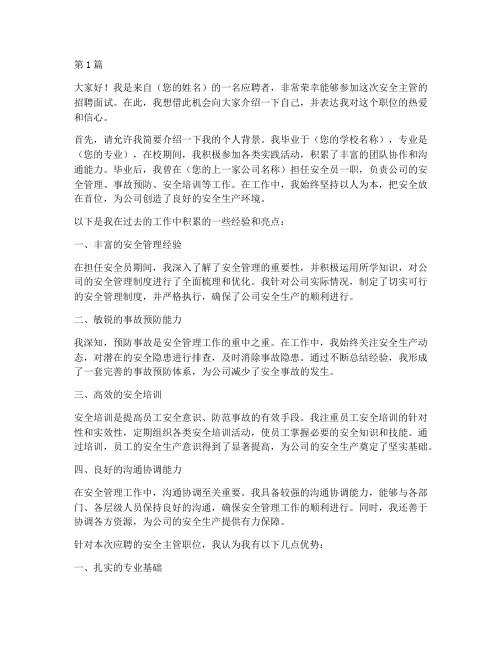 第1篇

大家好！我是来自（您的姓名）的一名应聘者，非常荣幸能够参加这次安全主管的招聘面试。在此，我想借此机会向大家介绍一下自己，并表达我对这个职位的热爱和信心。

首先，请允许我简要介绍一下我的个人背景。我毕业于（您的学校名称），专业是（您的专业），在校期间，我积极参加各类实践活动，积累了丰富的团队协作和沟通能力。毕业后，我曾在（您的上一家公司名称）担任安全员一职，负责公司的安全管理、事故预防、安全培训等工作。在工作中，我始终坚持以人为本，把安全放在首位，为公司创造了良好的安全生产环境。

以下是我在过去的工作中积累的一些经验和亮点：

一、丰富的安全管理经验

在担任安全员期间，我深入了解了安全管理的重要性，并积极运用所学知识，对公司的安全管理制度进行了全面梳理和优化。我针对公司实际情况，制定了切实可行的安全管理制度，并严格执行，确保了公司安全生产的顺利进行。

二、敏锐的事故预防能力

我深知，预防事故是安全管理工作的重中之重。在工作中，我始终关注安全生产动态，对潜在的安全隐患进行排查，及时消除事故隐患。通过不断总结经验，我形成了一套完善的事故预防体系，为公司减少了安全事故的发生。

三、高效的安全培训

安全培训是提高员工安全意识、防范事故的有效手段。我注重员工安全培训的针对性和实效性，定期组织各类安全培训活动，使员工掌握必要的安全知识和技能。通过培训，员工的安全生产意识得到了显著提高，为公司的安全生产奠定了坚实基础。

四、良好的沟通协调能力

在安全管理工作中，沟通协调至关重要。我具备较强的沟通协调能力，能够与各部门、各层级人员保持良好的沟通，确保安全管理工作的顺利进行。同时，我还善于协调各方资源，为公司的安全生产提供有力保障。

针对本次应聘的安全主管职位，我认为我有以下几点优势：

一、扎实的专业基础